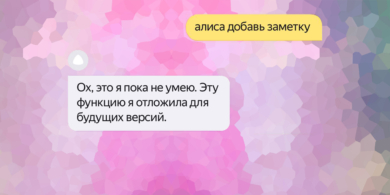 алиса добавь заметку

Ох, это я пока не умею. Эту функцию я отложила для будущих версий.